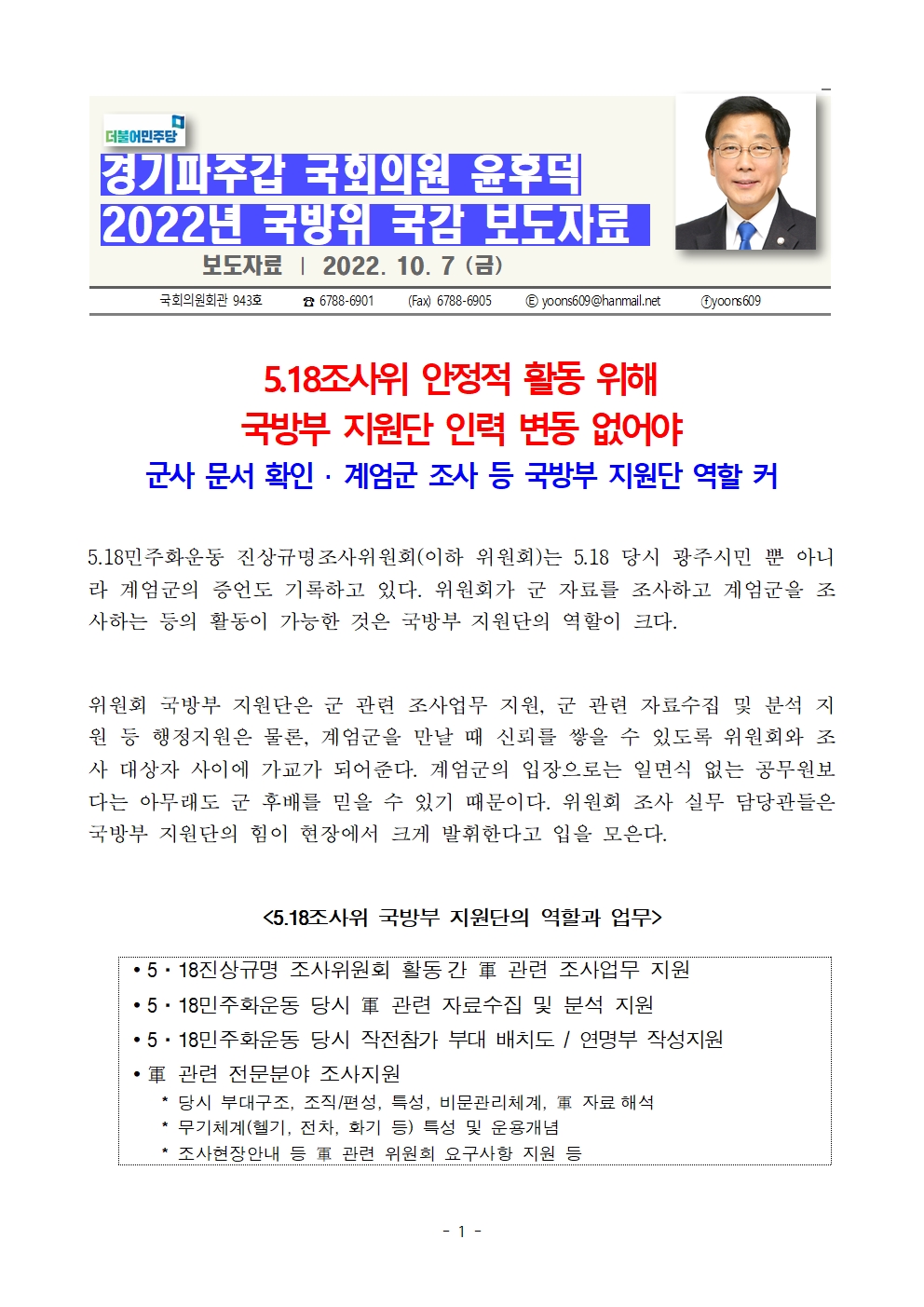 더불어민주당

경기파주갑 국회의원 윤후덕
2022년 국방위 국감 보도자료

보도자료 | 2022. 10. 7 (금)

국회의원회관 943호 ☎ 6788-6901 (Fax) 6788-6905 ⓔ yoons609@hanmail.net ⓕyoons609

5.18조사위 안정적 활동 위해
국방부 지원단 인력 변동 없어야
군사 문서 확인 · 계엄군 조사 등 국방부 지원단 역할 커

5.18민주화운동 진상규명조사위원회(이하 위원회)는 5.18 당시 광주시민 뿐 아니라 계엄군의 증언도 기록하고 있다. 위원회가 군 자료를 조사하고 계엄군을 조사하는 등의 활동이 가능한 것은 국방부 지원단의 역할이 크다.

위원회 국방부 지원단은 군 관련 조사업무 지원, 군 관련 자료수집 및 분석 지원 등 행정지원은 물론, 계엄군을 만날 때 신뢰를 쌓을 수 있도록 위원회와 조사 대상자 사이에 가교가 되어준다. 계엄군의 입장으로는 일면식 없는 공무원보다는 아무래도 군 후배를 믿을 수 있기 때문이다. 위원회 조사 실무 담당관들은 국방부 지원단의 힘이 현장에서 크게 발휘한다고 입을 모은다.

<5.18조사위 국방부 지원단의 역할과 업무>

• 5·18진상규명 조사위원회 활동 간 軍 관련 조사업무 지원
• 5·18민주화운동 당시 軍 관련 자료수집 및 분석 지원
• 5·18민주화운동 당시 작전참가 부대 배치도 / 연명부 작성지원
• 軍 관련 전문분야 조사지원
* 당시 부대구조, 조직/편성, 특성, 비문관리체계, 軍 자료 해석
* 무기체계(헬기, 전차, 화기 등) 특성 및 운용개념
* 조사현장안내 등 軍 관련 위원회 요구사항 지원 등

- 1 -